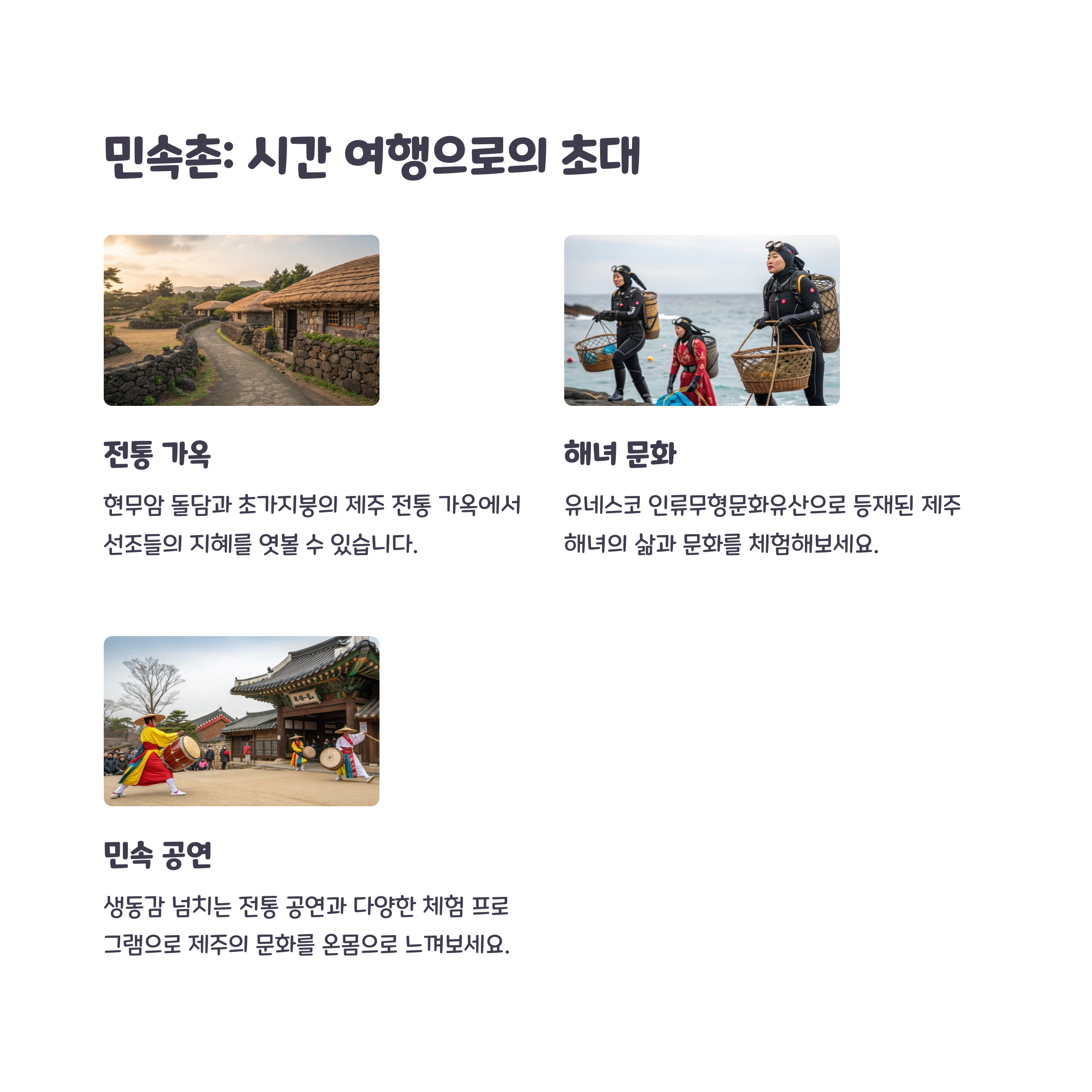 민속촌: 시간 여행으로의 초대

전통 가옥

현무암 돌담과 초가지붕의 제주 전통 가옥에서 선조들의 지혜를 엿볼 수 있습니다.

해녀 문화

유네스코 인류무형문화유산으로 등재된 제주 해녀의 삶과 문화를 체험해보세요.

민속 공연

생동감 넘치는 전통 공연과 다양한 체험 프로그램으로 제주의 문화를 온몸으로 느껴보세요.